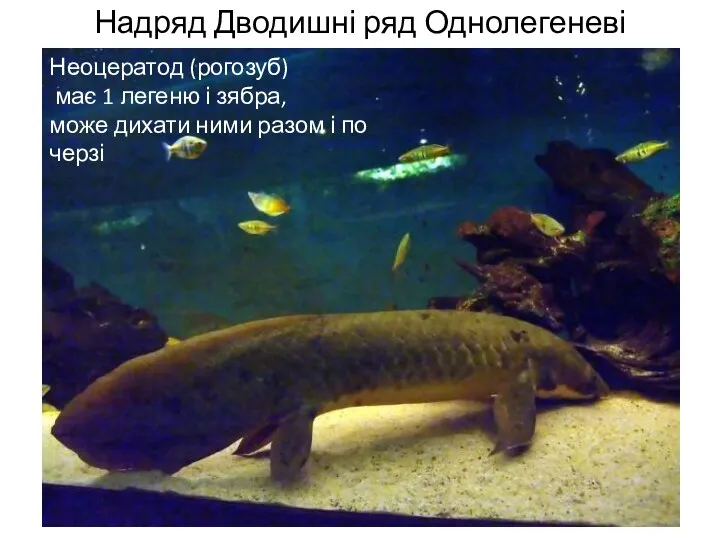 Надряд Дводишні ряд Однолегеневі

Неоцератод (рогозуб) має 1 легеню і зябра, може дихати ними разом і по черзі